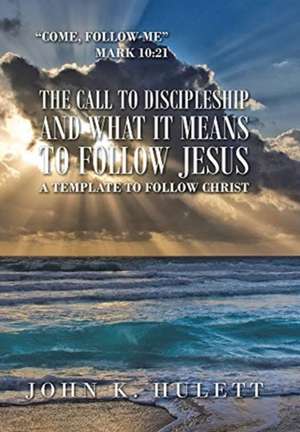 "COME, FOLLOW ME"
MARK 10:21

THE CALL TO DISCIPLESHIP AND WHAT IT MEANS TO FOLLOW JESUS

A TEMPLATE TO FOLLOW CHRIST

JOHN K. HULETT